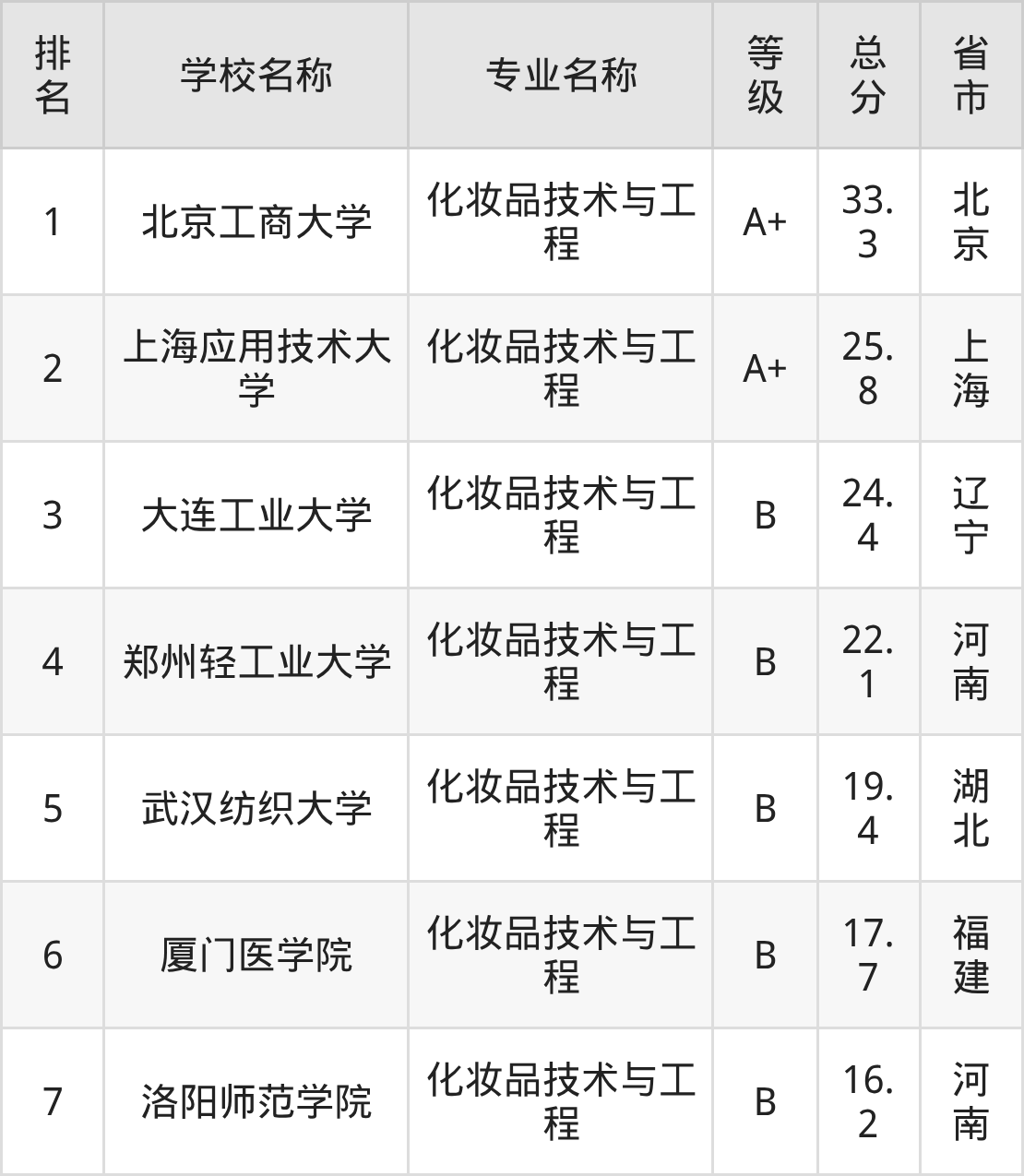 | 排名 | 学校名称 | 专业名称 | 等级 | 总分 | 省市 |
|---|---|---|---|---|---|
| 1 | 北京工商大学 | 化妆品技术与工程 | A+ | 33.3 | 北京 |
| 2 | 上海应用技术大学 | 化妆品技术与工程 | A+ | 25.8 | 上海 |
| 3 | 大连工业大学 | 化妆品技术与工程 | B | 24.4 | 辽宁 |
| 4 | 郑州轻工业大学 | 化妆品技术与工程 | B | 22.1 | 河南 |
| 5 | 武汉纺织大学 | 化妆品技术与工程 | B | 19.4 | 湖北 |
| 6 | 厦门医学院 | 化妆品技术与工程 | B | 17.7 | 福建 |
| 7 | 洛阳师范学院 | 化妆品技术与工程 | B | 16.2 | 河南 |